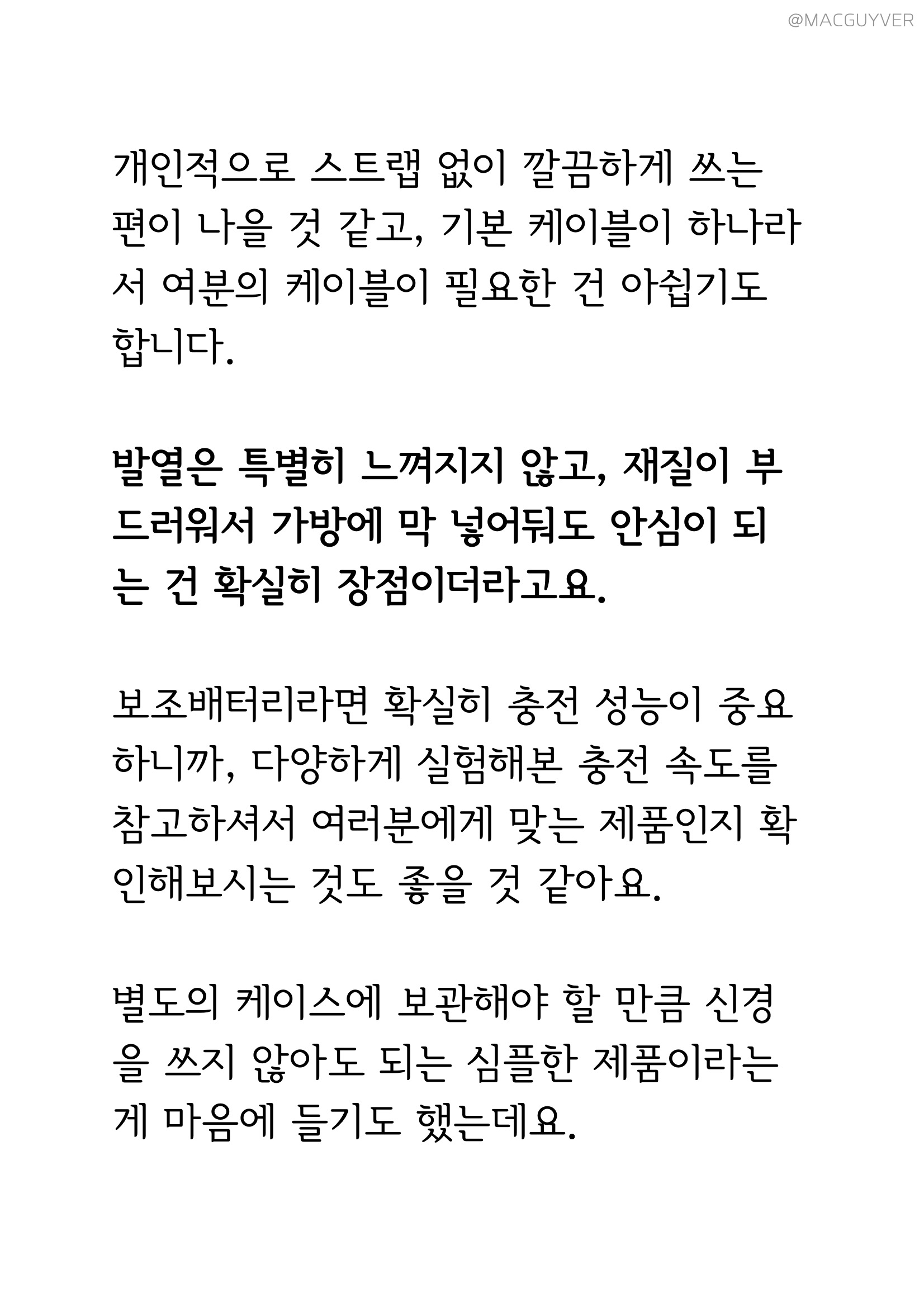 @MACGUYVER

개인적으로 스트랩 없이 깔끔하게 쓰는 편이 나을 것 같고, 기본 케이블이 하나라서 여분의 케이블이 필요한 건 아쉽기도 합니다.

발열은 특별히 느껴지지 않고, 재질이 부드러워서 가방에 막 넣어둬도 안심이 되는 건 확실히 장점이더라고요.

보조배터리라면 확실히 충전 성능이 중요하니까, 다양하게 실험해본 충전 속도를 참고하셔서 여러분에게 맞는 제품인지 확인해보시는 것도 좋을 것 같아요.

별도의 케이스에 보관해야 할 만큼 신경을 쓰지 않아도 되는 심플한 제품이라는 게 마음에 들기도 했는데요.